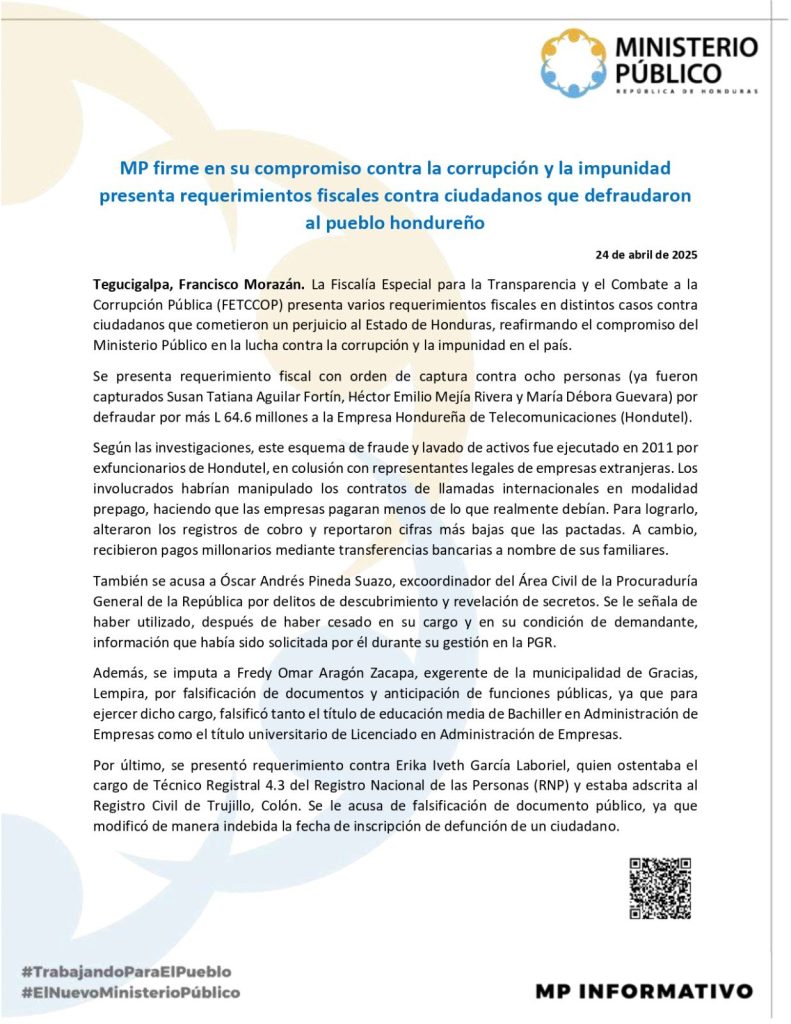 MINISTERIO PÚBLICO
REPÚBLICA DE HONDURAS

MP firme en su compromiso contra la corrupción y la impunidad presenta requerimientos fiscales contra ciudadanos que defraudaron al pueblo hondureño

24 de abril de 2025

Tegucigalpa, Francisco Morazán. La Fiscalía Especial para la Transparencia y el Combate a la Corrupción Pública (FETCCOP) presenta varios requerimientos fiscales en distintos casos contra ciudadanos que cometieron un perjuicio al Estado de Honduras, reafirmando el compromiso del Ministerio Público en la lucha contra la corrupción y la impunidad en el país.

Se presenta requerimiento fiscal con orden de captura contra ocho personas (ya fueron capturados Susan Tatiana Aguilar Fortín, Héctor Emilio Mejía Rivera y María Débora Guevara) por defraudar por más L 64.6 millones a la Empresa Hondureña de Telecomunicaciones (Hondutel).

Según las investigaciones, este esquema de fraude y lavado de activos fue ejecutado en 2011 por exfuncionarios de Hondutel, en colusión con representantes legales de empresas extranjeras. Los involucrados habrían manipulado los contratos de llamadas internacionales en modalidad prepago, haciendo que las empresas pagaran menos de lo que realmente debían. Para lograrlo, alteraron los registros de cobro y reportaron cifras más bajas que las pactadas. A cambio, recibieron pagos millonarios mediante transferencias bancarias a nombre de sus familiares.

También se acusa a Óscar Andrés Pineda Suazo, excoordinador del Área Civil de la Procuraduría General de la República por delitos de descubrimiento y revelación de secretos. Se le señala de haber utilizado, después de haber cesado en su cargo y en su condición de demandante, información que había sido solicitada por él durante su gestión en la PGR.

Además, se imputa a Fredy Omar Aragón Zacapa, exgerente de la municipalidad de Gracias, Lempira, por falsificación de documentos y anticipación de funciones públicas, ya que para ejercer dicho cargo, falsificó tanto el título de educación media de Bachiller en Administración de Empresas como el título universitario de Licenciado en Administración de Empresas.

Por último, se presentó requerimiento contra Erika Iveth García Laboriel, quien ostentaba el cargo de Técnico Registral 4.3 del Registro Nacional de las Personas (RNP) y estaba adscrita al Registro Civil de Trujillo, Colón. Se le acusa de falsificación de documento público, ya que modificó de manera indebida la fecha de inscripción de defunción de un ciudadano.

#TrabajandoParaElPueblo
#ElNuevoMinisterioPúblico

MP INFORMATIVO